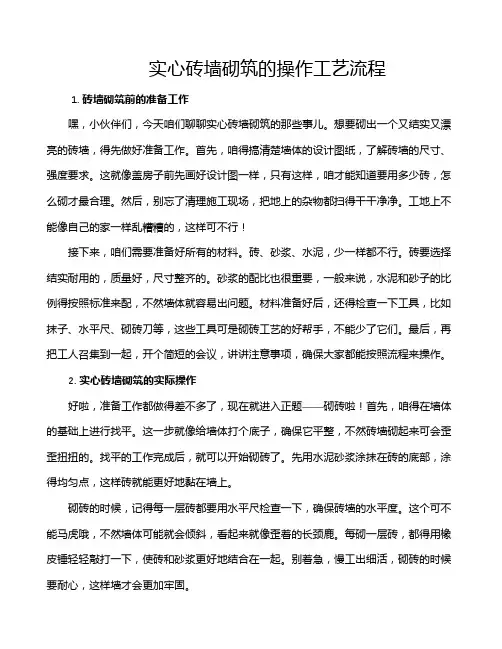 实心砖墙砌筑的操作工艺流程

1. 砖墙砌筑前的准备工作

嘿，小伙伴们，今天咱们聊聊实心砖墙砌筑的那些事儿。想要砌出一个又结实又漂亮的砖墙，得先做好准备工作。首先，咱得搞清楚墙体的设计图纸，了解砖墙的尺寸、强度要求。这就像盖房子前先画好设计图一样，只有这样，咱才能知道要用多少砖，怎么砌才最合理。然后，别忘了清理施工现场，把地上的杂物都扫得干干净净。工地上不能像自己的家一样乱糟糟的，这样可不行！

接下来，咱们需要准备好所有的材料。砖、砂浆、水泥，少一样都不行。砖要选择结实耐用的，质量好，尺寸整齐的。砂浆的配比也很重要，一般来说，水泥和砂子的比例得按照标准来配，不然墙体就容易出问题。材料准备好后，还得检查一下工具，比如抹子、水平尺、砌砖刀等，这些工具可是砌砖工艺的好帮手，不能少了它们。最后，再把工人召集到一起，开个简短的会议，讲讲注意事项，确保大家都能按照流程来操作。

2. 实心砖墙砌筑的实际操作

好啦，准备工作都做得差不多了，现在就进入正题——砌砖啦！首先，咱得在墙体的基础上进行找平。这一步就像给墙体打个底子，确保它平整，不然砖墙砌起来可会歪歪扭扭的。找平的工作完成后，就可以开始砌砖了。先用水泥砂浆涂抹在砖的底部，涂得均匀点，这样砖就能更好地黏在墙上。

砌砖的时候，记得每一层砖都要用水平尺检查一下，确保砖墙的水平度。这个可不能马虎哦，不然墙体可能就会倾斜，看起来就像歪着的长颈鹿。每砌一层砖，都得用橡皮锤轻轻敲打一下，使砖和砂浆更好地结合在一起。别着急，慢工出细活，砌砖的时候要耐心，这样墙才会更加牢固。